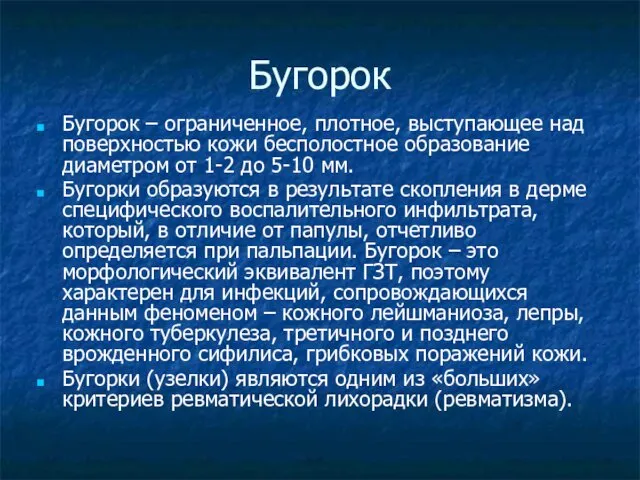 Бугорок

Бугорок – ограниченное, плотное, выступающее над поверхностью кожи бесполостное образование диаметром от 1-2 до 5-10 мм.

Бугорки образуются в результате скопления в дерме специфического воспалительного инфильтрата, который, в отличие от папулы, отчетливо определяется при пальпации. Бугорок – это морфологический эквивалент ГЗТ, поэтому характерен для инфекций, сопровождающихся данным феноменом – кожного лейшманиоза, лепры, кожного туберкулеза, третичного и позднего врожденного сифилиса, грибковых поражений кожи.

Бугорки (узелки) являются одним из «больших» критериев ревматической лихорадки (ревматизма).